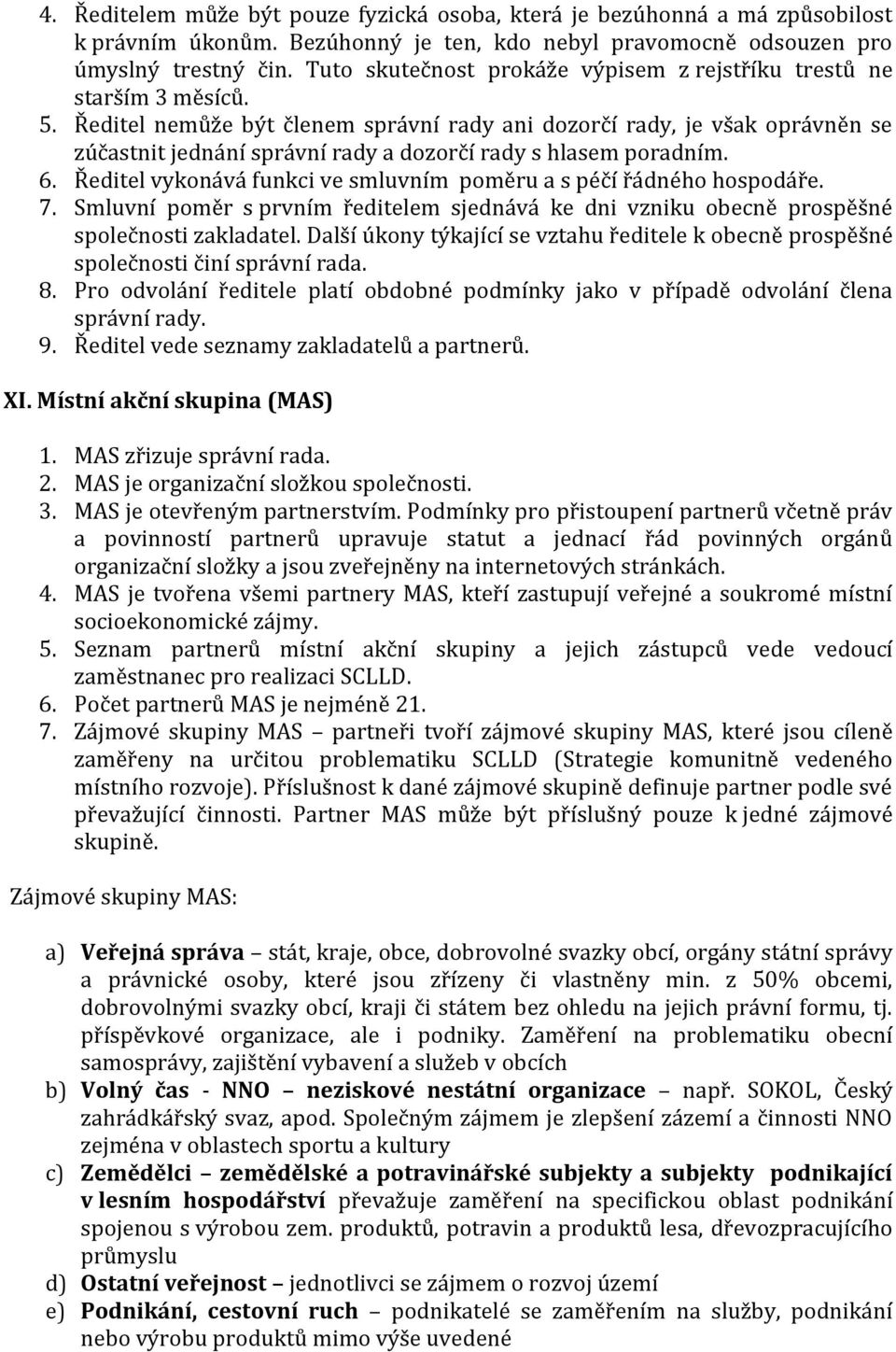 4. Ředitelem může být pouze fyzická osoba, která je bezúhonná a má způsobilost k právním úkonům. Bezúhonný je ten, kdo nebyl pravomocně odsouzen pro úmyslný trestný čin. Tuto skutečnost prokáže výpisem z rejstříku trestů ne starším 3 měsíců.
5. Ředitel nemůže být členem správní rady ani dozorčí rady, je však oprávněn se zúčastnit jednání správní rady a dozorčí rady s hlasem poradním.
6. Ředitel vykonává funkci ve smluvním poměru a s péčí řádného hospodáře.
7. Smluvní poměr s prvním ředitelem sjednává ke dni vzniku obecně prospěšné společnosti zakladatel. Další úkony týkající se vztahu ředitele k obecně prospěšné společnosti činí správní rada.
8. Pro odvolání ředitele platí obdobné podmínky jako v případě odvolání člena správní rady.
9. Ředitel vede seznamy zakladatelů a partnerů.

XI. Místní akční skupina (MAS)

1. MAS zřizuje správní rada.
2. MAS je organizační složkou společnosti.
3. MAS je otevřeným partnerstvím. Podmínky pro přistoupení partnerů včetně práv a povinností partnerů upravuje statut a jednací řád povinných orgánů organizační složky a jsou zveřejněny na internetových stránkách.
4. MAS je tvořena všemi partnery MAS, kteří zastupují veřejné a soukromé místní socioekonomické zájmy.
5. Seznam partnerů místní akční skupiny a jejich zástupců vede vedoucí zaměstnanec pro realizaci SCLLD.
6. Počet partnerů MAS je nejméně 21.
7. Zájmové skupiny MAS – partneři tvoří zájmové skupiny MAS, které jsou cíleně zaměřeny na určitou problematiku SCLLD (Strategie komunitně vedeného místního rozvoje). Příslušnost k dané zájmové skupině definuje partner podle své převažující činnosti. Partner MAS může být příslušný pouze k jedné zájmové skupině.

Zájmové skupiny MAS:

a) Veřejná správa – stát, kraje, obce, dobrovolné svazky obcí, orgány státní správy a právnické osoby, které jsou zřízeny či vlastněny min. z 50% obcemi, dobrovolnými svazky obcí, kraji či státem bez ohledu na jejich právní formu, tj. příspěvkové organizace, ale i podniky. Zaměření na problematiku obecní samosprávy, zajištění vybavení a služeb v obcích
b) Volný čas - NNO – neziskové nestátní organizace – např. SOKOL, Český zahrádkářský svaz, apod. Společným zájmem je zlepšení zázemí a činnosti NNO zejména v oblastech sportu a kultury
c) Zemědělci – zemědělské a potravinářské subjekty a subjekty podnikající v lesním hospodářství převažuje zaměření na specifickou oblast podnikání spojenou s výrobou zem. produktů, potravin a produktů lesa, dřevozpracujícího průmyslu
d) Ostatní veřejnost – jednotlivci se zájmem o rozvoj území
e) Podnikání, cestovní ruch – podnikatelé se zaměřením na služby, podnikání nebo výrobu produktů mimo výše uvedené